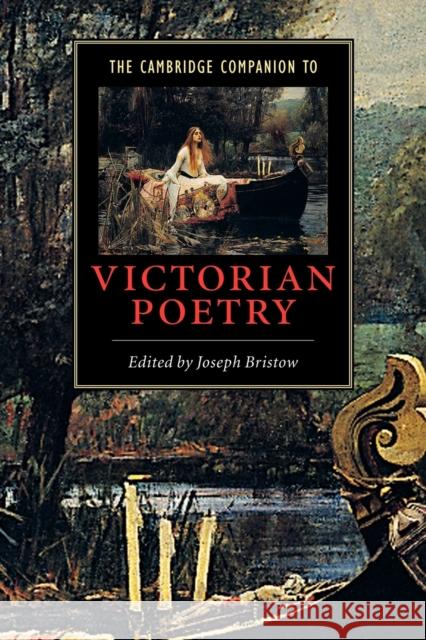 THE CAMBRIDGE COMPANION TO

VICTORIAN POETRY

Edited by Joseph Bristow